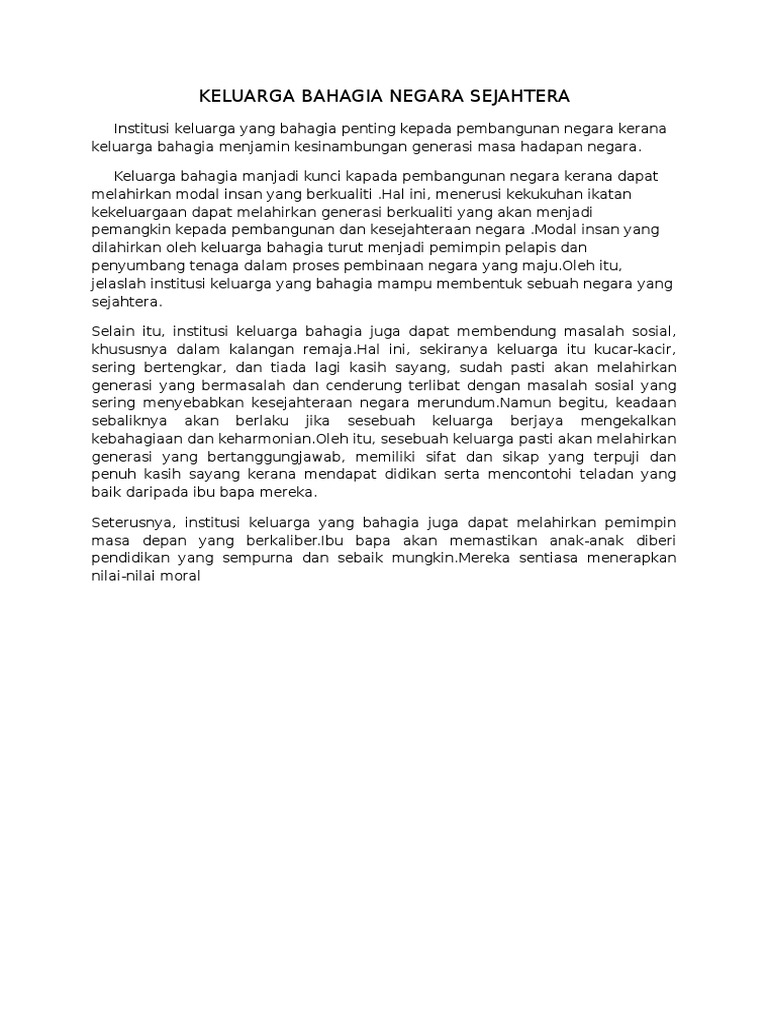 KELUARGA BAHAGIA NEGARA SEJAHTERA

Institusi keluarga yang bahagia penting kepada pembangunan negara kerana keluarga bahagia menjamin kesinambungan generasi masa hadapan negara.

Keluarga bahagia manjadi kunci kapada pembangunan negara kerana dapat melahirkan modal insan yang berkualiti .Hal ini, menerusi kekukuhan ikatan kekeluargaan dapat melahirkan generasi berkualiti yang akan menjadi pemangkin kepada pembangunan dan kesejahteraan negara .Modal insan yang dilahirkan oleh keluarga bahagia turut menjadi pemimpin pelapis dan penyumbang tenaga dalam proses pembinaan negara yang maju.Oleh itu, jelaslah institusi keluarga yang bahagia mampu membentuk sebuah negara yang sejahtera.

Selain itu, institusi keluarga bahagia juga dapat membendung masalah sosial, khususnya dalam kalangan remaja.Hal ini, sekiranya keluarga itu kucar-kacir, sering bertengkar, dan tiada lagi kasih sayang, sudah pasti akan melahirkan generasi yang bermasalah dan cenderung terlibat dengan masalah sosial yang sering menyebabkan kesejahteraan negara merundum.Namun begitu, keadaan sebaliknya akan berlaku jika sesebuah keluarga berjaya mengekalkan kebahagiaan dan keharmonian.Oleh itu, sesebuah keluarga pasti akan melahirkan generasi yang bertanggungjawab, memiliki sifat dan sikap yang terpuji dan penuh kasih sayang kerana mendapat didikan serta mencontohi teladan yang baik daripada ibu bapa mereka.

Seterusnya, institusi keluarga yang bahagia juga dapat melahirkan pemimpin masa depan yang berkaliber.Ibu bapa akan memastikan anak-anak diberi pendidikan yang sempurna dan sebaik mungkin.Mereka sentiasa menerapkan nilai-nilai moral